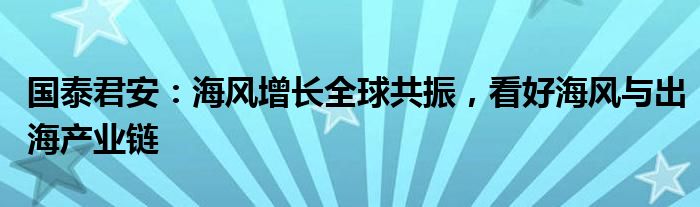 国泰君安：海风增长全球共振，看好海风与出海产业链